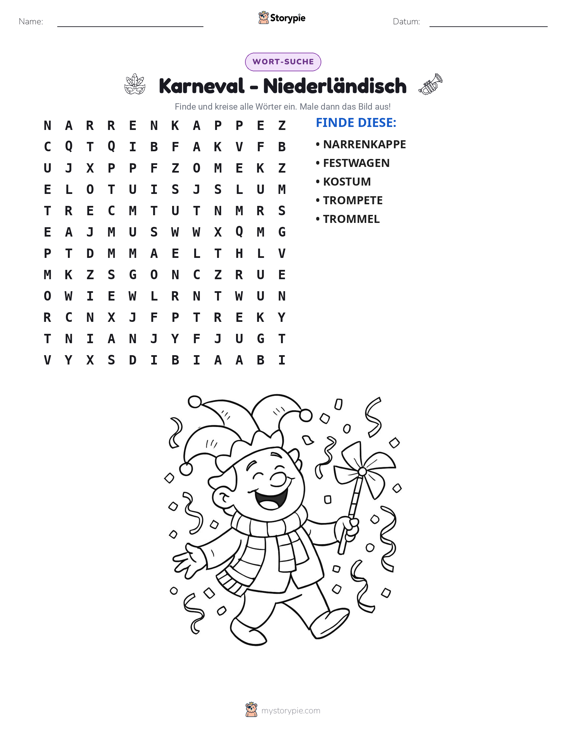 Name: ____ Storypie Datum: ____

WORT-SUCHE

Karneval - Niederländisch

Finde und kreise alle Wörter ein. Male dann das Bild aus!

N A R R E N K A P P E Z
C Q T Q I B F A K V F B
U J X P P F Z O M E K Z
E L O T U I S J S L U M
T R E C M T U T N M R S
E A J M U S W W X Q M G
P T D M M A E L T H L V
M K Z S G O N C Z R U E
O W I E W L R N T W U N
R C N X J F P T R E K Y
T N I A N J Y F J U G T
V Y X S D I B I A A B I

FINDE DIESE:

• NARRENKAPPE
• FESTWAGEN
• KOSTUM
• TROMPETE
• TROMMEL

mystorypie.com